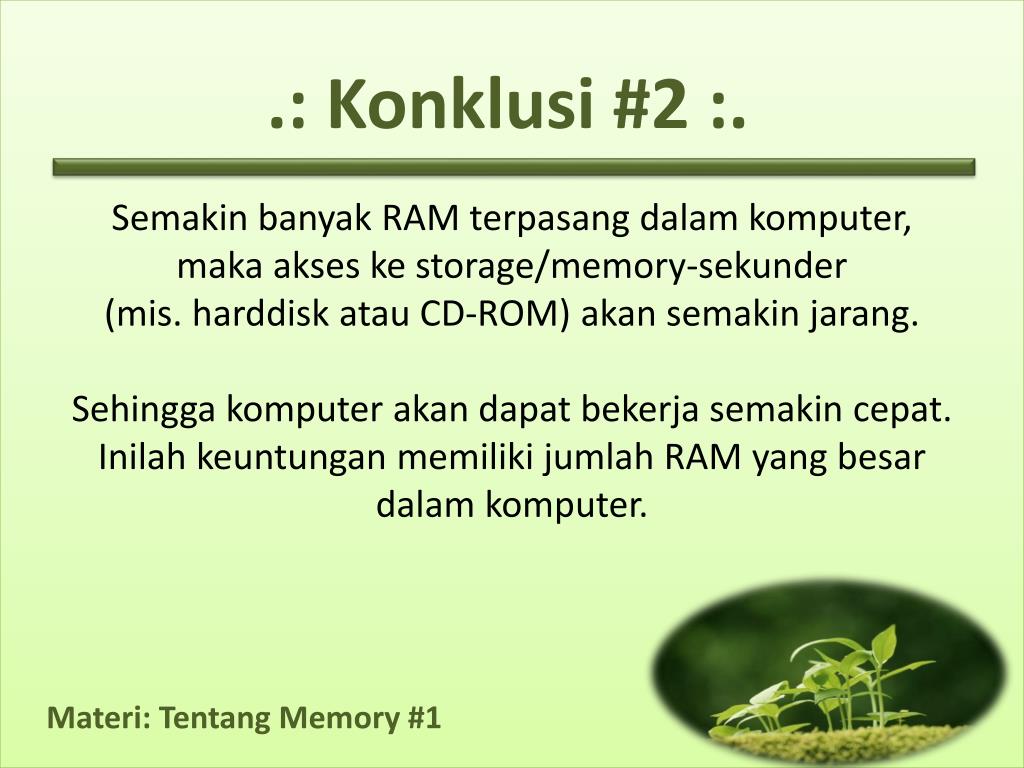 .: Konklusi #2 :.

Semakin banyak RAM terpasang dalam komputer, maka akses ke storage/memory-sekunder (mis. harddisk atau CD-ROM) akan semakin jarang.

Sehingga komputer akan dapat bekerja semakin cepat. Inilah keuntungan memiliki jumlah RAM yang besar dalam komputer.

Materi: Tentang Memory #1